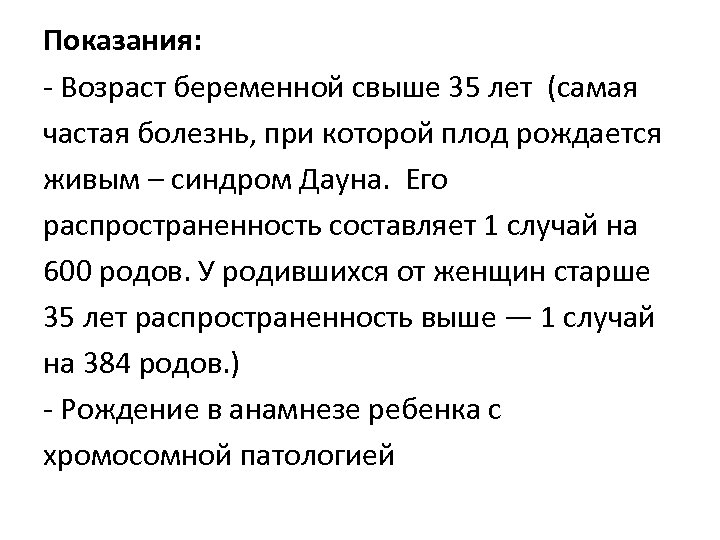 Показания:

- Возраст беременной свыше 35 лет (самая частая болезнь, при которой плод рождается живым – синдром Дауна. Его распространенность составляет 1 случай на 600 родов. У родившихся от женщин старше 35 лет распространенность выше — 1 случай на 384 родов.)
- Рождение в анамнезе ребенка с хромосомной патологией